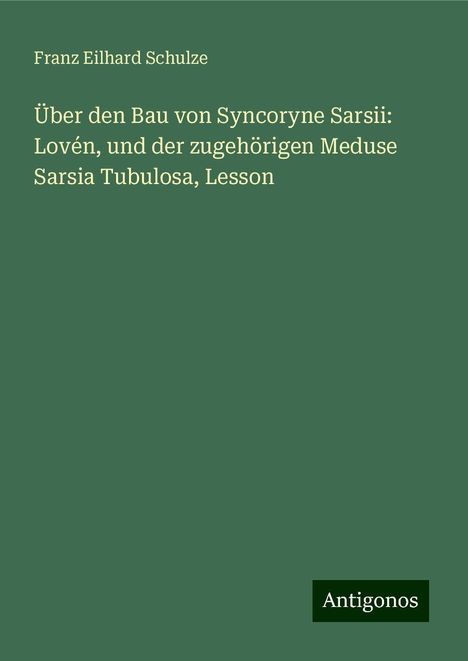 Franz Eilhard Schulze

Über den Bau von Syncoryne Sarsii: Lovén, und der zugehörigen Meduse Sarsia Tubulosa, Lesson

Antigonos